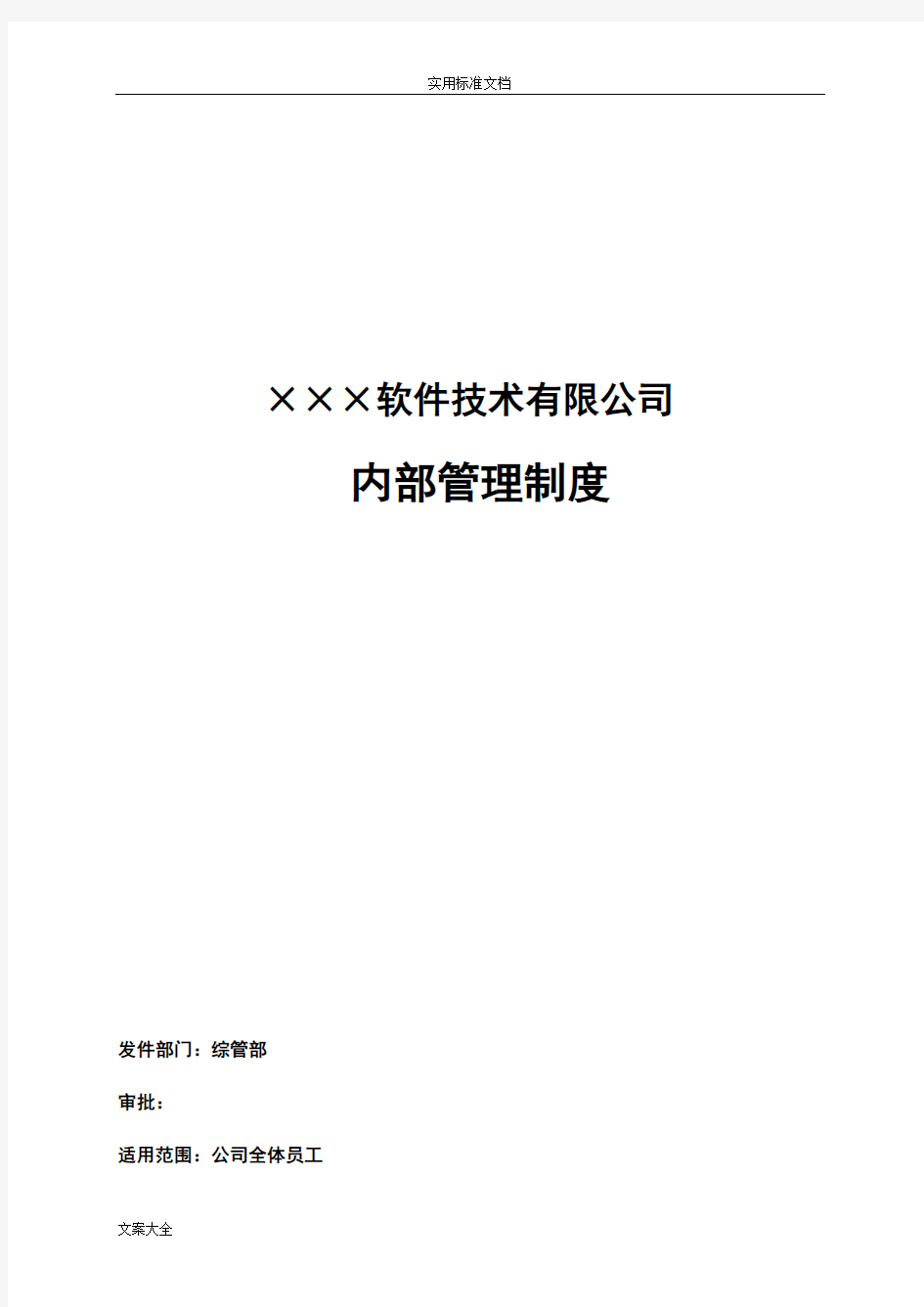 实用标准文档

×××软件技术有限公司

内部管理制度

发件部门：综管部

审批：

适用范围：公司全体员工

文案大全